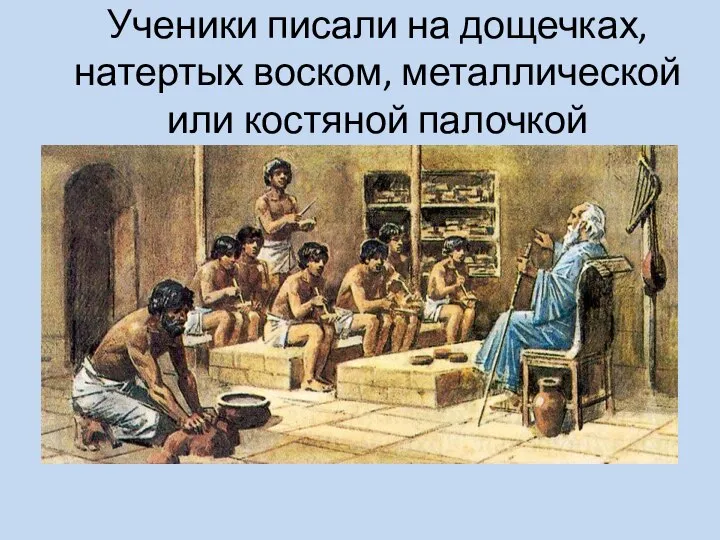 Ученики писали на дощечках, натертых воском, металлической или костяной палочкой